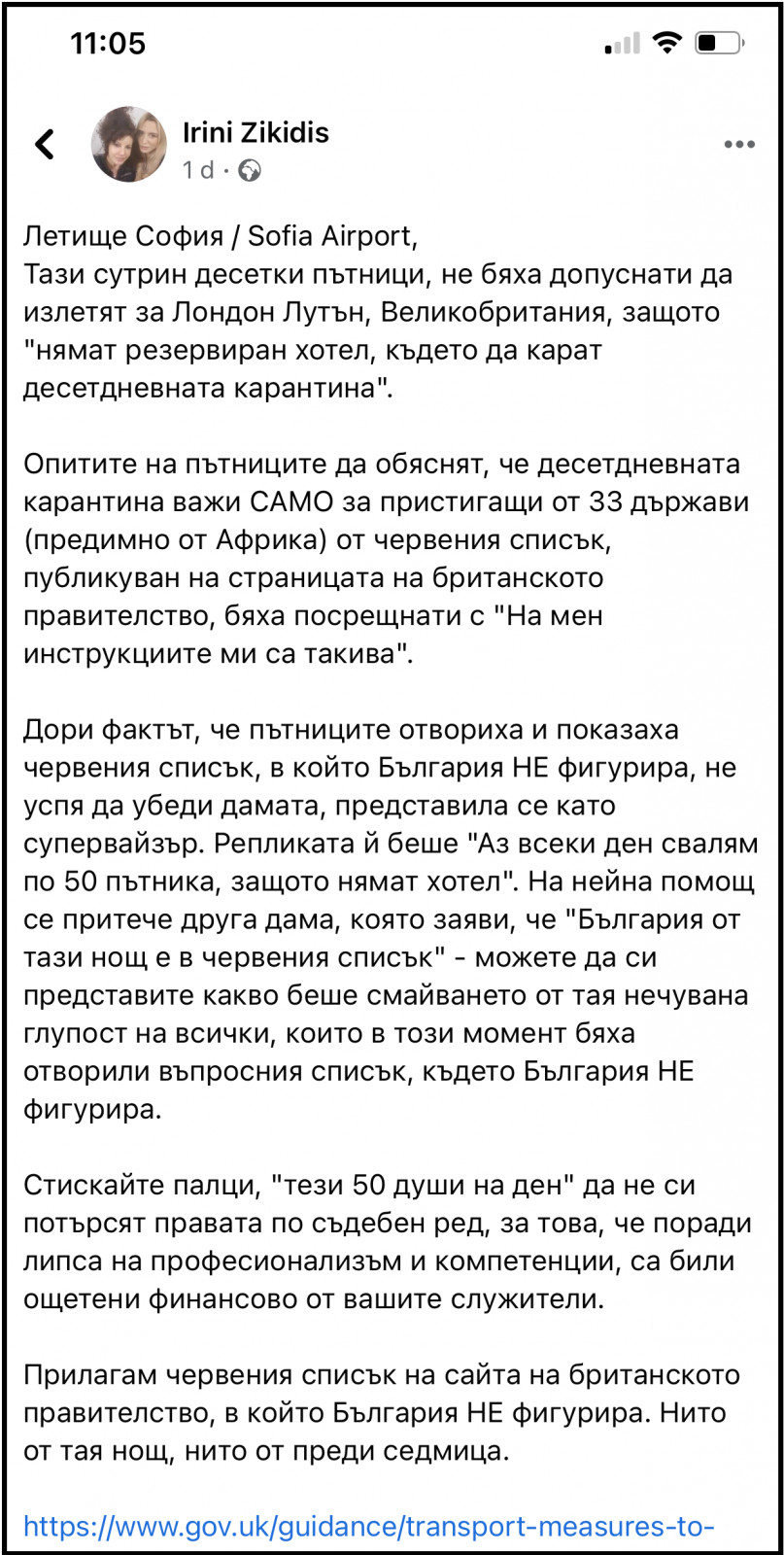 11:05

Irini Zikidis
1 d ·

Летище София / Sofia Airport,
Тази сутрин десетки пътници, не бяха допуснати да излетят за Лондон Лутън, Великобритания, защото "нямат резервиран хотел, където да карат десетдневната карантина".

Опитите на пътниците да обяснят, че десетдневната карантина важи САМО за пристигащи от 33 държави (предимно от Африка) от червения списък, публикуван на страницата на британското правителство, бяха посрещнати с "На мен инструкциите ми са такива".

Дори фактът, че пътниците отвориха и показаха червения списък, в който България НЕ фигурира, не успя да убеди дамата, представила се като супервайзър. Репликата й беше "Аз всеки ден свалям по 50 пътника, защото нямат хотел". На нейна помощ се притече друга дама, която заяви, че "България от тази нощ е в червения списък" - можете да си представите какво беше смайването от тая нечувана глупост на всички, които в този момент бяха отворили въпросния списък, където България НЕ фигурира.

Стискайте палци, "тези 50 души на ден" да не си потърсят правата по съдебен ред, за това, че поради липса на професионализъм и компетенции, са били ощетени финансово от вашите служители.

Прилагам червения списък на сайта на британското правителство, в който България НЕ фигурира. Нито от тая нощ, нито от преди седмица.

https://www.gov.uk/guidance/transport-measures-to-